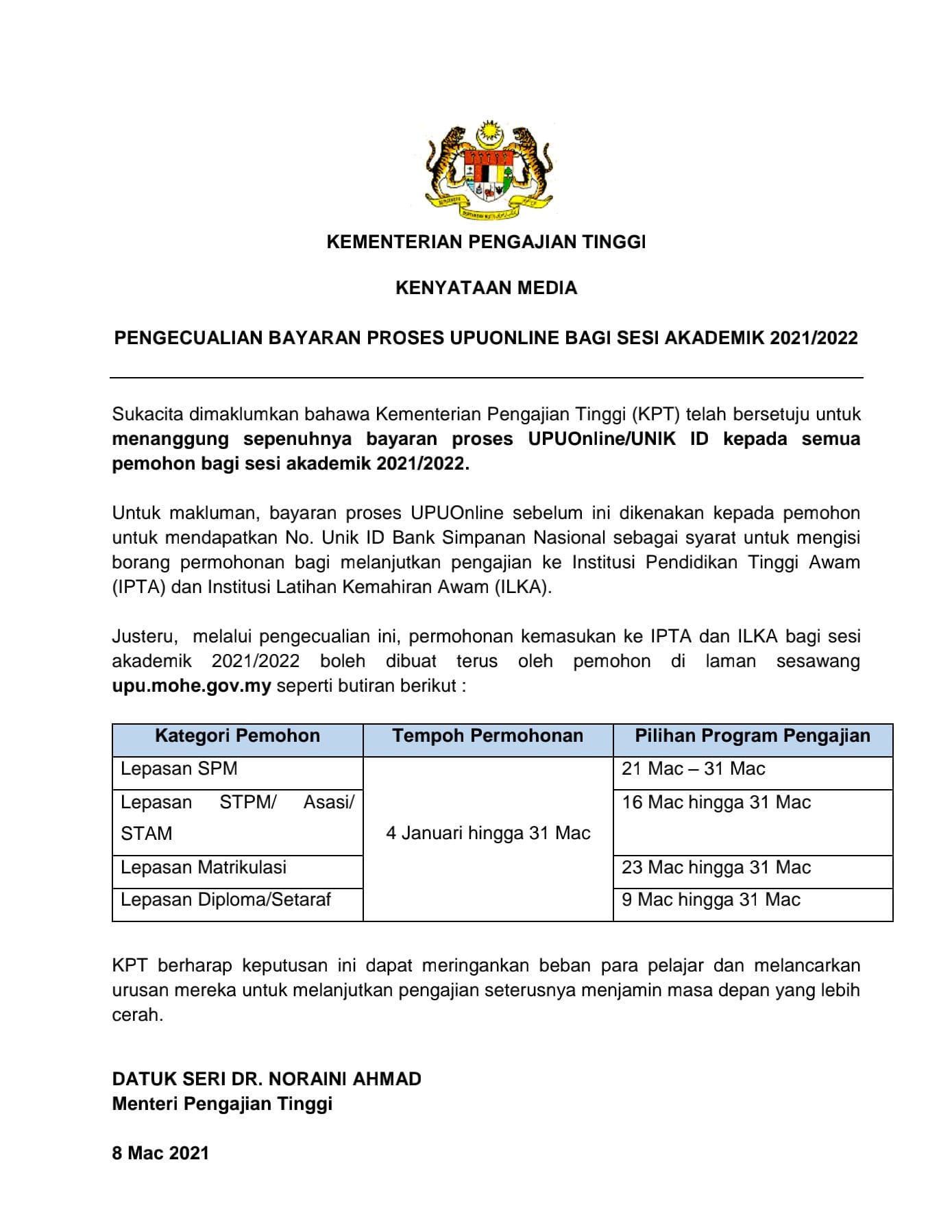 KEMENTERIAN PENGAJIAN TINGGI

KENYATAAN MEDIA

PENGECUALIAN BAYARAN PROSES UPUONLINE BAGI SESI AKADEMIK 2021/2022

Sukacita dimaklumkan bahawa Kementerian Pengajian Tinggi (KPT) telah bersetuju untuk menanggung sepenuhnya bayaran proses UPUOnline/UNIK ID kepada semua pemohon bagi sesi akademik 2021/2022.

Untuk makluman, bayaran proses UPUOnline sebelum ini dikenakan kepada pemohon untuk mendapatkan No. Unik ID Bank Simpanan Nasional sebagai syarat untuk mengisi borang permohonan bagi melanjutkan pengajian ke Institusi Pendidikan Tinggi Awam (IPTA) dan Institusi Latihan Kemahiran Awam (ILKA).

Justeru, melalui pengecualian ini, permohonan kemasukan ke IPTA dan ILKA bagi sesi akademik 2021/2022 boleh dibuat terus oleh pemohon di laman sesawang upu.mohe.gov.my seperti butiran berikut :

| Kategori Pemohon | Tempoh Permohonan | Pilihan Program Pengajian |
|---|---|---|
| Lepasan SPM | 4 Januari hingga 31 Mac | 21 Mac – 31 Mac |
| Lepasan STPM/ Asasi/ STAM | | 16 Mac hingga 31 Mac |
| Lepasan Matrikulasi | | 23 Mac hingga 31 Mac |
| Lepasan Diploma/Setaraf | | 9 Mac hingga 31 Mac |

KPT berharap keputusan ini dapat meringankan beban para pelajar dan melancarkan urusan mereka untuk melanjutkan pengajian seterusnya menjamin masa depan yang lebih cerah.

DATUK SERI DR. NORAINI AHMAD
Menteri Pengajian Tinggi

8 Mac 2021